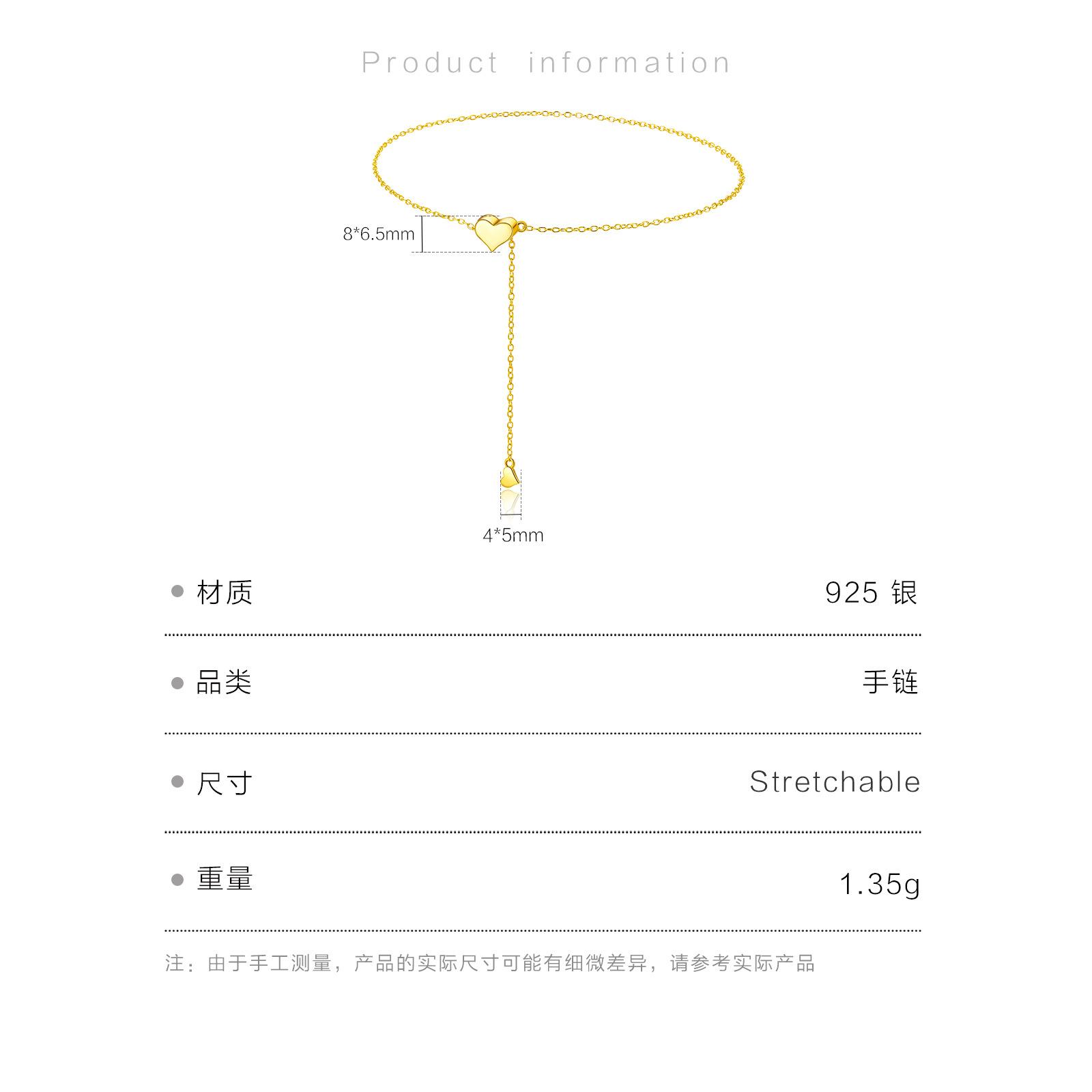 Product information

8*6.5mm

4*5mm

• 材质 925银

• 品类 手链

• 尺寸 Stretchable

• 重量 1.35g

注：由于手工测量，产品的实际尺寸可能有细微差异，请参考实际产品